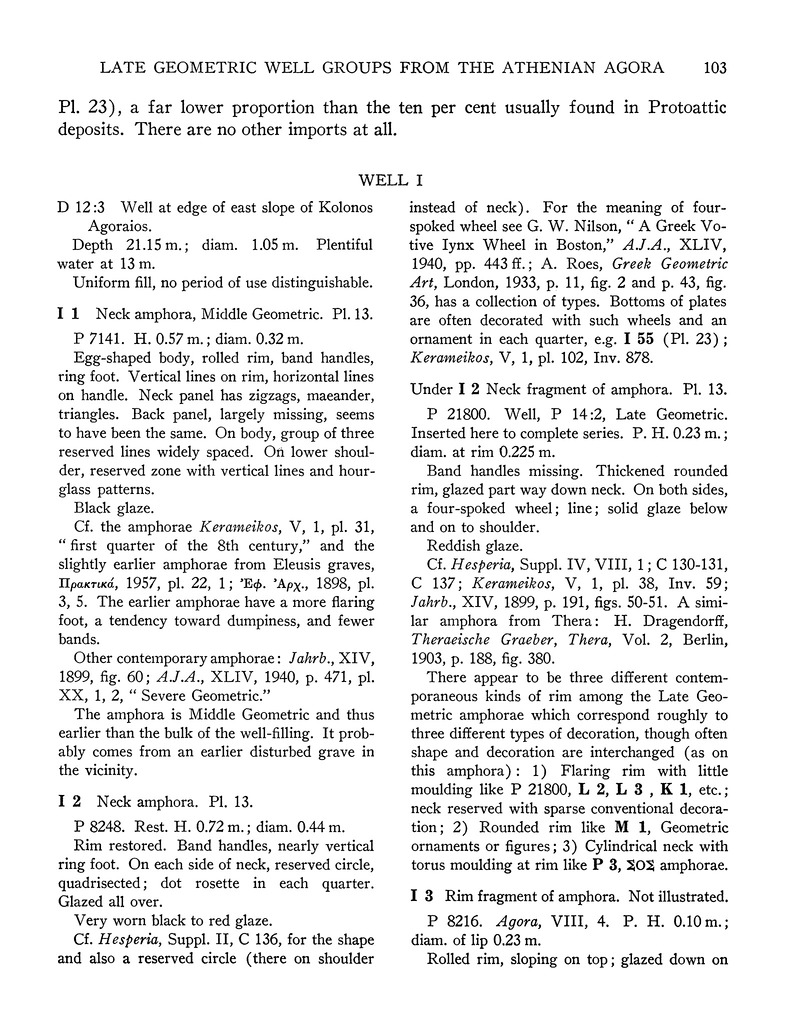 LATE GEOMETRIC WELL GROUPS FROM THE ATHENIAN AGORA 103

Pl. 23), a far lower proportion than the ten per cent usually found in Protoattic deposits. There are no other imports at all.

WELL I

D 12:3 Well at edge of east slope of Kolonos Agoraios.

Depth 21.15 m.; diam. 1.05 m. Plentiful water at 13 m.

Uniform fill, no period of use distinguishable.

I 1 Neck amphora, Middle Geometric. Pl. 13.

P 7141. H. 0.57 m.; diam. 0.32 m.

Egg-shaped body, rolled rim, band handles, ring foot. Vertical lines on rim, horizontal lines on handle. Neck panel has zigzags, maeander, triangles. Back panel, largely missing, seems to have been the same. On body, group of three reserved lines widely spaced. On lower shoulder, reserved zone with vertical lines and hourglass patterns.

Black glaze.

Cf. the amphorae Kerameikos, V, 1, pl. 31, "first quarter of the 8th century," and the slightly earlier amphorae from Eleusis graves, Πρακτικά, 1957, pl. 22, 1; Ἐφ. Ἀρχ., 1898, pl. 3, 5. The earlier amphorae have a more flaring foot, a tendency toward dumpiness, and fewer bands.

Other contemporary amphorae: Jahrb., XIV, 1899, fig. 60; A.J.A., XLIV, 1940, p. 471, pl. XX, 1, 2, "Severe Geometric."

The amphora is Middle Geometric and thus earlier than the bulk of the well-filling. It probably comes from an earlier disturbed grave in the vicinity.

I 2 Neck amphora. Pl. 13.

P 8248. Rest. H. 0.72 m.; diam. 0.44 m.

Rim restored. Band handles, nearly vertical ring foot. On each side of neck, reserved circle, quadrisected; dot rosette in each quarter. Glazed all over.

Very worn black to red glaze.

Cf. Hesperia, Suppl. II, C 136, for the shape and also a reserved circle (there on shoulder instead of neck). For the meaning of four-spoked wheel see G. W. Nilson, "A Greek Votive Iynx Wheel in Boston," A.J.A., XLIV, 1940, pp. 443 ff.; A. Roes, Greek Geometric Art, London, 1933, p. 11, fig. 2 and p. 43, fig. 36, has a collection of types. Bottoms of plates are often decorated with such wheels and an ornament in each quarter, e.g. I 55 (Pl. 23); Kerameikos, V, 1, pl. 102, Inv. 878.

Under I 2 Neck fragment of amphora. Pl. 13.

P 21800. Well, P 14:2, Late Geometric. Inserted here to complete series. P. H. 0.23 m.; diam. at rim 0.225 m.

Band handles missing. Thickened rounded rim, glazed part way down neck. On both sides, a four-spoked wheel; line; solid glaze below and on to shoulder.

Reddish glaze.

Cf. Hesperia, Suppl. IV, VIII, 1; C 130-131, C 137; Kerameikos, V, 1, pl. 38, Inv. 59; Jahrb., XIV, 1899, p. 191, figs. 50-51. A similar amphora from Thera: H. Dragendorff, Theraeische Graeber, Thera, Vol. 2, Berlin, 1903, p. 188, fig. 380.

There appear to be three different contemporaneous kinds of rim among the Late Geometric amphorae which correspond roughly to three different types of decoration, though often shape and decoration are interchanged (as on this amphora): 1) Flaring rim with little moulding like P 21800, L 2, L 3, K 1, etc.; neck reserved with sparse conventional decoration; 2) Rounded rim like M 1, Geometric ornaments or figures; 3) Cylindrical neck with torus moulding at rim like P 3, ΣΟΣ amphorae.

I 3 Rim fragment of amphora. Not illustrated.

P 8216. Agora, VIII, 4. P. H. 0.10 m.; diam. of lip 0.23 m.

Rolled rim, sloping on top; glazed down on